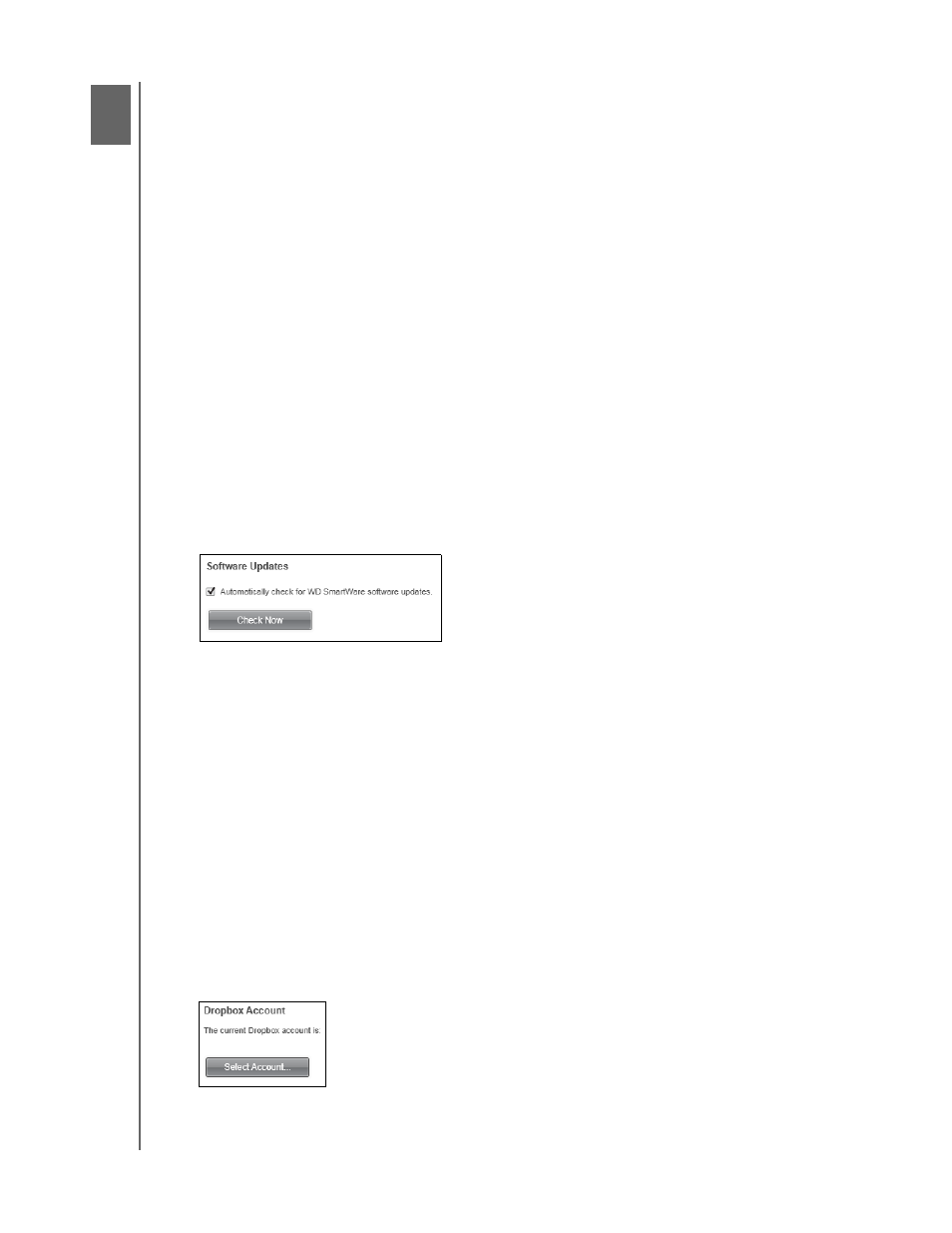 Software Updates

Automatically check for WD SmartWare software updates.

Check Now

Dropbox Account

The current Dropbox account is:

Select Account...